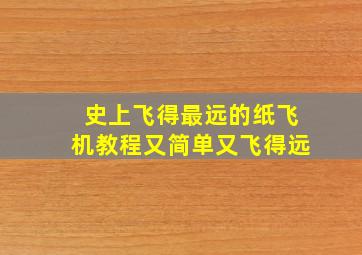 史上飞得最远的纸飞机教程又简单又飞得远